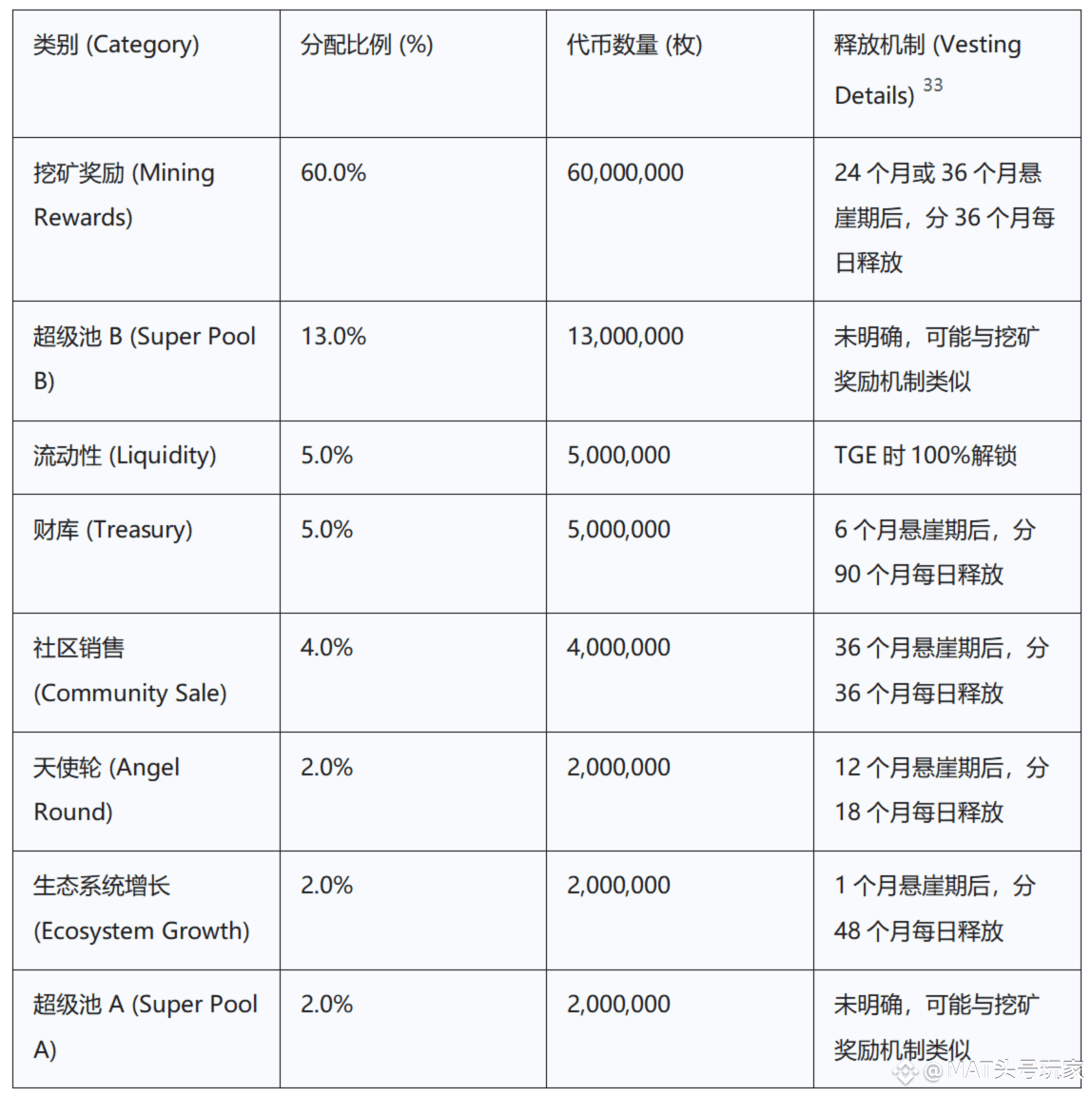 | 类别 (Category) | 分配比例 (%) | 代币数量 (枚) | 释放机制 (Vesting Details) $^{33}$ |
|---|---|---|---|
| 挖矿奖励 (Mining Rewards) | 60.0% | 60,000,000 | 24 个月或 36 个月悬崖期后，分 36 个月每日释放 |
| 超级池 B (Super Pool B) | 13.0% | 13,000,000 | 未明确，可能与挖矿奖励机制类似 |
| 流动性 (Liquidity) | 5.0% | 5,000,000 | TGE 时 100%解锁 |
| 财库 (Treasury) | 5.0% | 5,000,000 | 6 个月悬崖期后，分 90 个月每日释放 |
| 社区销售 (Community Sale) | 4.0% | 4,000,000 | 36 个月悬崖期后，分 36 个月每日释放 |
| 天使轮 (Angel Round) | 2.0% | 2,000,000 | 12 个月悬崖期后，分 18 个月每日释放 |
| 生态系统增长 (Ecosystem Growth) | 2.0% | 2,000,000 | 1 个月悬崖期后，分 48 个月每日释放 |
| 超级池 A (Super Pool A) | 2.0% | 2,000,000 | 未明确，可能与挖矿奖励机制类似 |

@MAT头号玩家